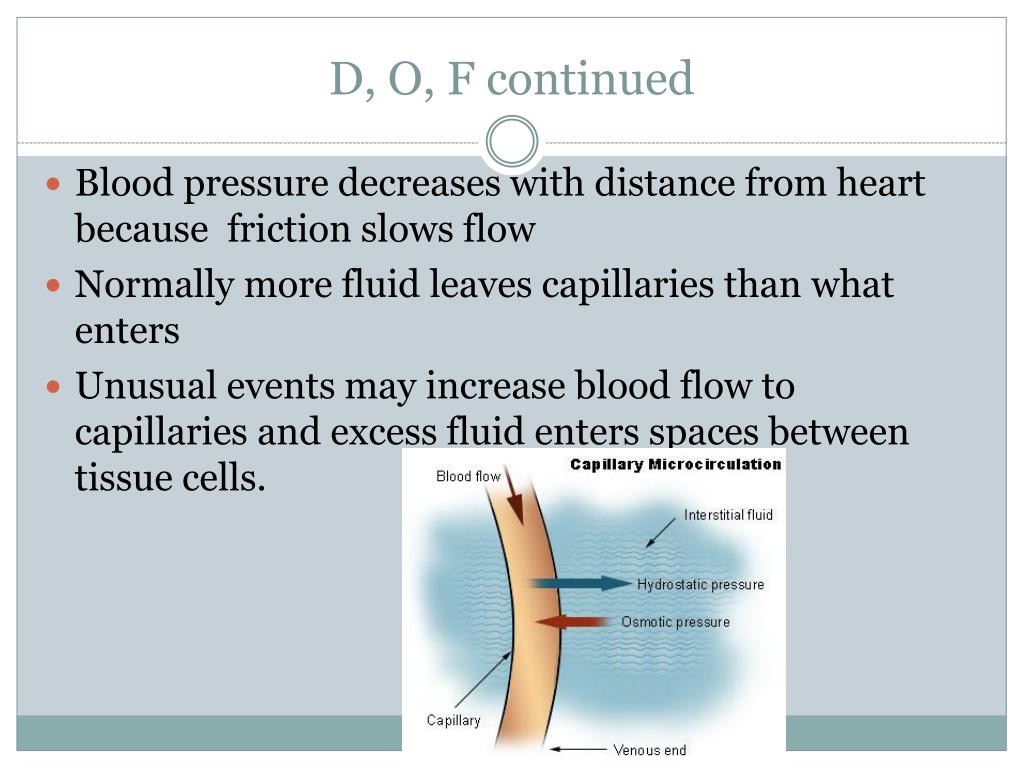 D, O, F continued

- Blood pressure decreases with distance from heart because friction slows flow
- Normally more fluid leaves capillaries than what enters
- Unusual events may increase blood flow to capillaries and excess fluid enters spaces between tissue cells.

Capillary Microcirculation

Blood flow

Interstitial fluid

Hydrostatic pressure

Osmotic pressure

Capillary

Venous end